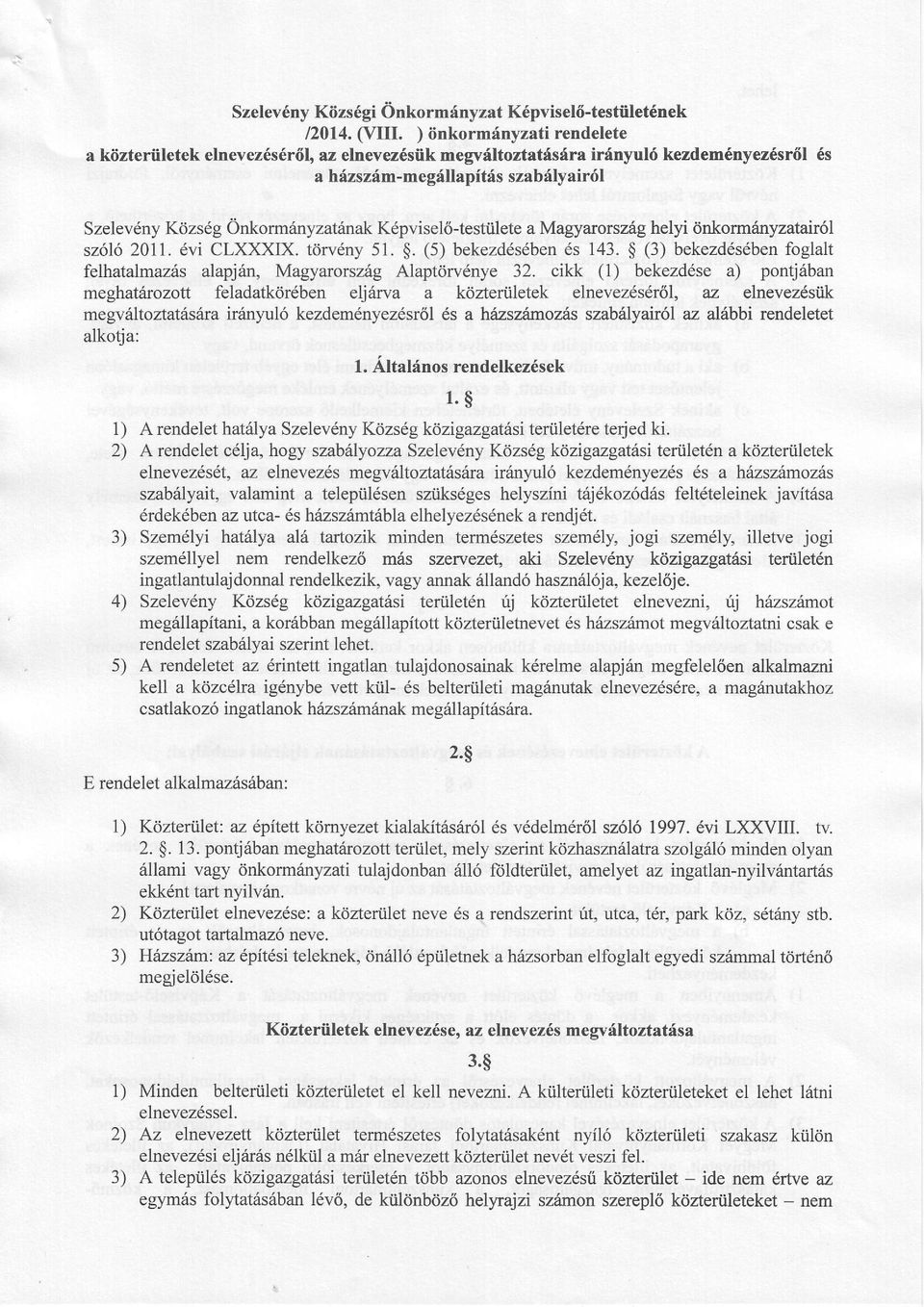 Szelevény Községi Önkormányzat Képviselő-testületének
/2014. (VIII. ) önkormányzati rendelete
a közterületek elnevezéséről, az elnevezésük megváltoztatására irányuló kezdeményezésről és a házszám-megállapítás szabályairól

Szelevény Község Önkormányzatának Képviselő-testülete a Magyarország helyi önkormányzatairól szóló 2011. évi CLXXXIX. törvény 51. §. (5) bekezdésében és 143. § (3) bekezdésében foglalt felhatalmazás alapján, Magyarország Alaptörvénye 32. cikk (1) bekezdése a) pontjában meghatározott feladatkörében eljárva a közterületek elnevezéséről, az elnevezésük megváltoztatására irányuló kezdeményezésről és a házszámozás szabályairól az alábbi rendeletet alkotja:

1. Általános rendelkezések

1. §

1) A rendelet hatálya Szelevény Község közigazgatási területére terjed ki.
2) A rendelet célja, hogy szabályozza Szelevény Község közigazgatási területén a közterületek elnevezését, az elnevezés megváltoztatására irányuló kezdeményezés és a házszámozás szabályait, valamint a településen szükséges helyszíni tájékozódás feltételeinek javítása érdekében az utca- és házszámtábla elhelyezésének a rendjét.
3) Személyi hatálya alá tartozik minden természetes személy, jogi személy, illetve jogi személlyel nem rendelkező más szervezet, aki Szelevény közigazgatási területén ingatlantulajdonnal rendelkezik, vagy annak állandó használója, kezelője.
4) Szelevény Község közigazgatási területén új közterületet elnevezni, új házszámot megállapítani, a korábban megállapított közterületnevet és házszámot megváltoztatni csak e rendelet szabályai szerint lehet.
5) A rendeletet az érintett ingatlan tulajdonosainak kérelme alapján megfelelően alkalmazni kell a közcélra igénybe vett kül- és belterületi magánutak elnevezésére, a magánutakhoz csatlakozó ingatlanok házszámának megállapítására.

2.§

E rendelet alkalmazásában:

1) Közterület: az épített környezet kialakításáról és védelméről szóló 1997. évi LXXVIII. tv. 2. §. 13. pontjában meghatározott terület, mely szerint közhasználatra szolgáló minden olyan állami vagy önkormányzati tulajdonban álló földterület, amelyet az ingatlan-nyilvántartás ekként tart nyilván.
2) Közterület elnevezése: a közterület neve és a rendszerint út, utca, tér, park köz, sétány stb. utótagot tartalmazó neve.
3) Házszám: az építési teleknek, önálló épületnek a házsorban elfoglalt egyedi számmal történő megjelölése.

Közterületek elnevezése, az elnevezés megváltoztatása

3.§

1) Minden belterületi közterületet el kell nevezni. A külterületi közterületeket el lehet látni elnevezéssel.
2) Az elnevezett közterület természetes folytatásaként nyíló közterületi szakasz külön elnevezési eljárás nélkül a már elnevezett közterület nevét veszi fel.
3) A település közigazgatási területén több azonos elnevezésű közterület – ide nem értve az egymás folytatásában lévő, de különböző helyrajzi számon szereplő közterületeket – nem